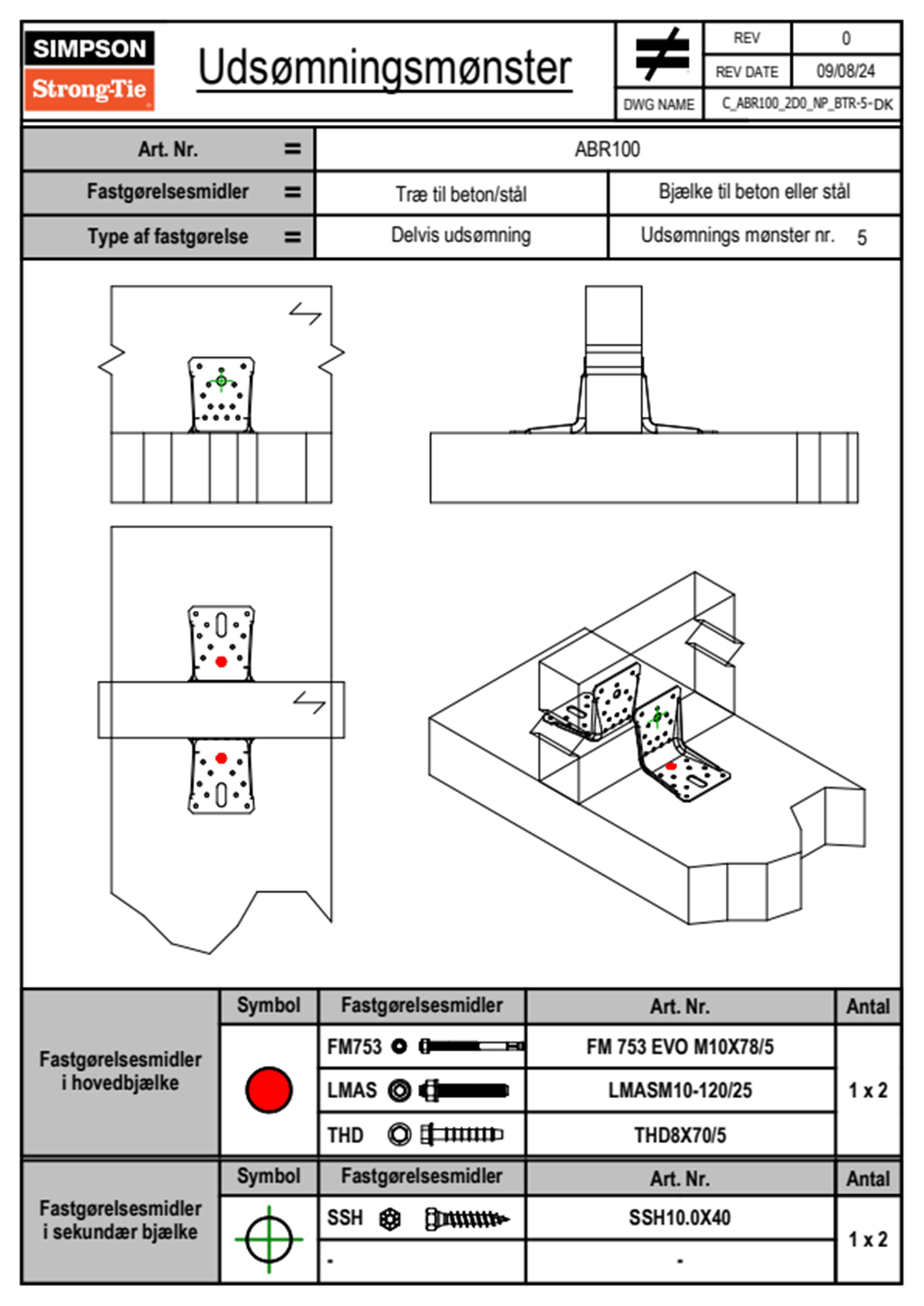 SIMPSON
Strong-Tie

Udsømningsmønster

| REV | 0 |
|---|---|
| REV DATE | 09/08/24 |
| DWG NAME | C_ABR100_2D0_NP_BTR-5-DK |

| Art. Nr. = | ABR100 | |
|---|---|---|
| Fastgørelsesmidler = | Træ til beton/stål | Bjælke til beton eller stål |
| Type af fastgørelse = | Delvis udsømning | Udsømnings mønster nr. 5 |

| | Symbol | Fastgørelsesmidler | Art. Nr. | Antal |
|---|---|---|---|---|
| Fastgørelsesmidler i hovedbjælke | | FM753 | FM 753 EVO M10X78/5 | 1 x 2 |
| | | LMAS | LMASM10-120/25 | |
| | | THD | THD8X70/5 | |

| | Symbol | Fastgørelsesmidler | Art. Nr. | Antal |
|---|---|---|---|---|
| Fastgørelsesmidler i sekundær bjælke | | SSH | SSH10.0X40 | 1 x 2 |
| | | - | - | |